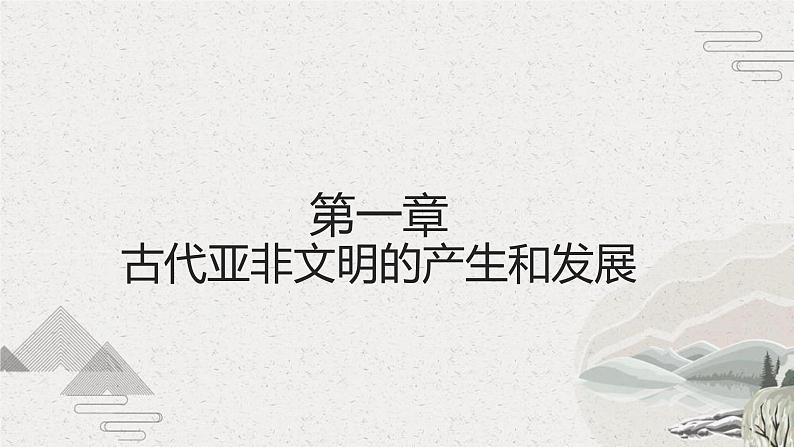 第一章
古代亚非文明的产生和发展